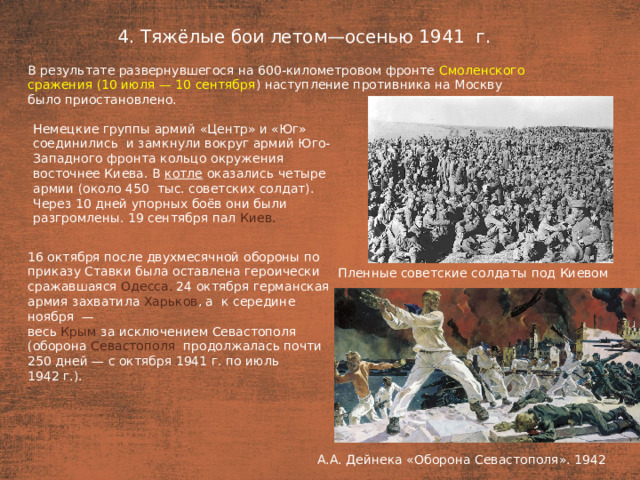 4. Тяжёлые бои летом—осенью 1941 г.

В результате развернувшегося на 600-километровом фронте Смоленского сражения (10 июля — 10 сентября) наступление противника на Москву было приостановлено.

Немецкие группы армий «Центр» и «Юг» соединились и замкнули вокруг армий Юго-Западного фронта кольцо окружения восточнее Киева. В котле оказались четыре армии (около 450 тыс. советских солдат). Через 10 дней упорных боёв они были разгромлены. 19 сентября пал Киев.

Пленные советские солдаты под Киевом

16 октября после двухмесячной обороны по приказу Ставки была оставлена героически сражавшаяся Одесса. 24 октября германская армия захватила Харьков, а к середине ноября —
весь Крым за исключением Севастополя (оборона Севастополя продолжалась почти 250 дней — с октября 1941 г. по июль 1942 г.).

А.А. Дейнека «Оборона Севастополя». 1942